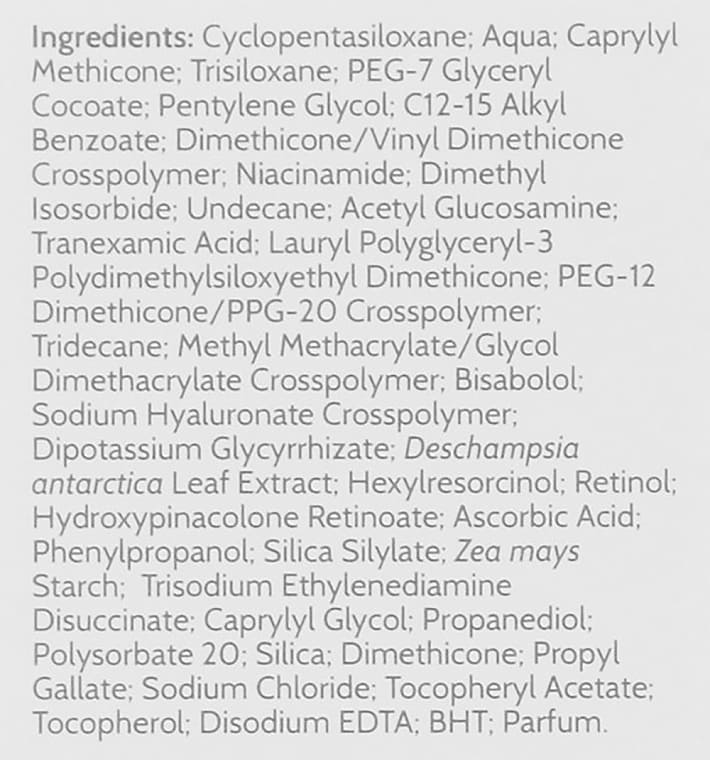 Ingredients: Cyclopentasiloxane; Aqua; Caprylyl Methicone; Trisiloxane; PEG-7 Glyceryl Cocoate; Pentylene Glycol; C12-15 Alkyl Benzoate; Dimethicone/Vinyl Dimethicone Crosspolymer; Niacinamide; Dimethyl Isosorbide; Undecane; Acetyl Glucosamine; Tranexamic Acid; Lauryl Polyglyceryl-3 Polydimethylsiloxyethyl Dimethicone; PEG-12 Dimethicone/PPG-20 Crosspolymer; Tridecane; Methyl Methacrylate/Glycol Dimethacrylate Crosspolymer; Bisabolol; Sodium Hyaluronate Crosspolymer; Dipotassium Glycyrrhizate; Deschampsia antarctica Leaf Extract; Hexylresorcinol; Retinol; Hydroxypinacolone Retinoate; Ascorbic Acid; Phenylpropanol; Silica Silylate; Zea mays Starch; Trisodium Ethylenediamine Disuccinate; Caprylyl Glycol; Propanediol; Polysorbate 20; Silica; Dimethicone; Propyl Gallate; Sodium Chloride; Tocopheryl Acetate; Tocopherol; Disodium EDTA; BHT; Parfum.